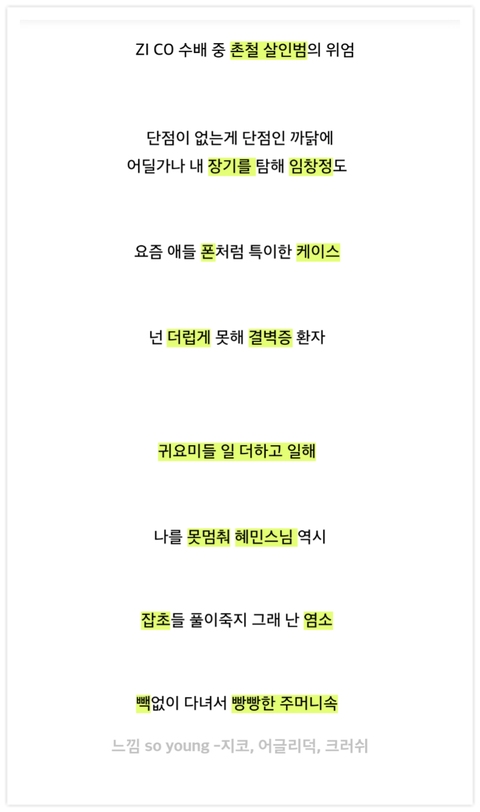 ZI CO 수배 중 촌철 살인범의 위엄

단점이 없는게 단점인 까닭에
어딜가나 내 장기를 탐해 임창정도

요즘 애들 폰처럼 특이한 케이스

넌 더럽게 못해 결벽증 환자

귀요미들 일 더하고 일해

나를 못멈춰 혜민스님 역시

잡초들 풀이죽지 그래 난 염소

빽없이 다녀서 빵빵한 주머니속

느낌 so young -지코, 어글리덕, 크러쉬